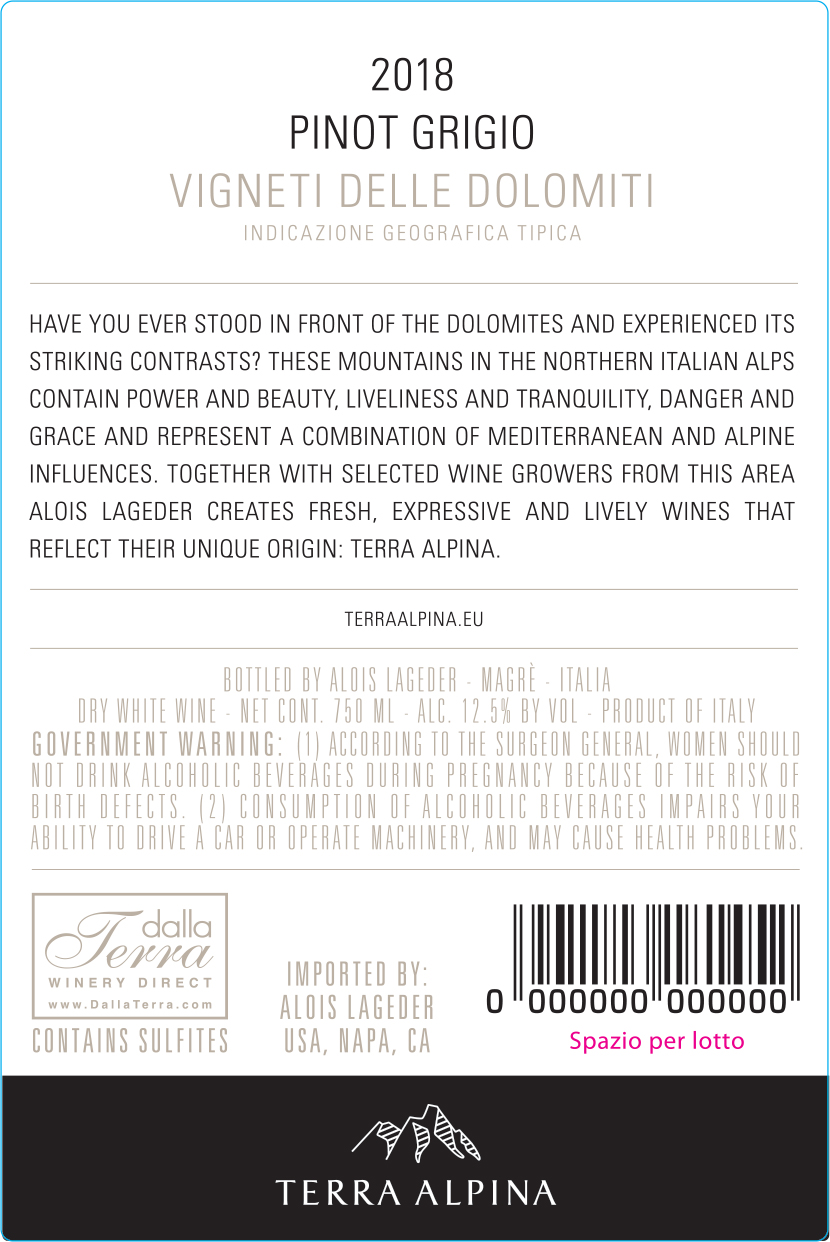 2018
PINOT GRIGIO
VIGNETI DELLE DOLOMITI
INDICAZIONE GEOGRAFICA TIPICA

HAVE YOU EVER STOOD IN FRONT OF THE DOLOMITES AND EXPERIENCED ITS STRIKING CONTRASTS? THESE MOUNTAINS IN THE NORTHERN ITALIAN ALPS CONTAIN POWER AND BEAUTY, LIVELINESS AND TRANQUILITY, DANGER AND GRACE AND REPRESENT A COMBINATION OF MEDITERRANEAN AND ALPINE INFLUENCES. TOGETHER WITH SELECTED WINE GROWERS FROM THIS AREA ALOIS LAGEDER CREATES FRESH, EXPRESSIVE AND LIVELY WINES THAT REFLECT THEIR UNIQUE ORIGIN: TERRA ALPINA.

TERRAALPINA.EU

BOTTLED BY ALOIS LAGEDER - MAGRÈ - ITALIA
DRY WHITE WINE - NET CONT. 750 ML - ALC. 12.5% BY VOL - PRODUCT OF ITALY
GOVERNMENT WARNING: (1) ACCORDING TO THE SURGEON GENERAL, WOMEN SHOULD NOT DRINK ALCOHOLIC BEVERAGES DURING PREGNANCY BECAUSE OF THE RISK OF BIRTH DEFECTS. (2) CONSUMPTION OF ALCOHOLIC BEVERAGES IMPAIRS YOUR ABILITY TO DRIVE A CAR OR OPERATE MACHINERY, AND MAY CAUSE HEALTH PROBLEMS.

dalla Terra
WINERY DIRECT
www.DallaTerra.com
CONTAINS SULFITES

IMPORTED BY:
ALOIS LAGEDER
USA, NAPA, CA

0 000000 000000
Spazio per lotto

TERRA ALPINA